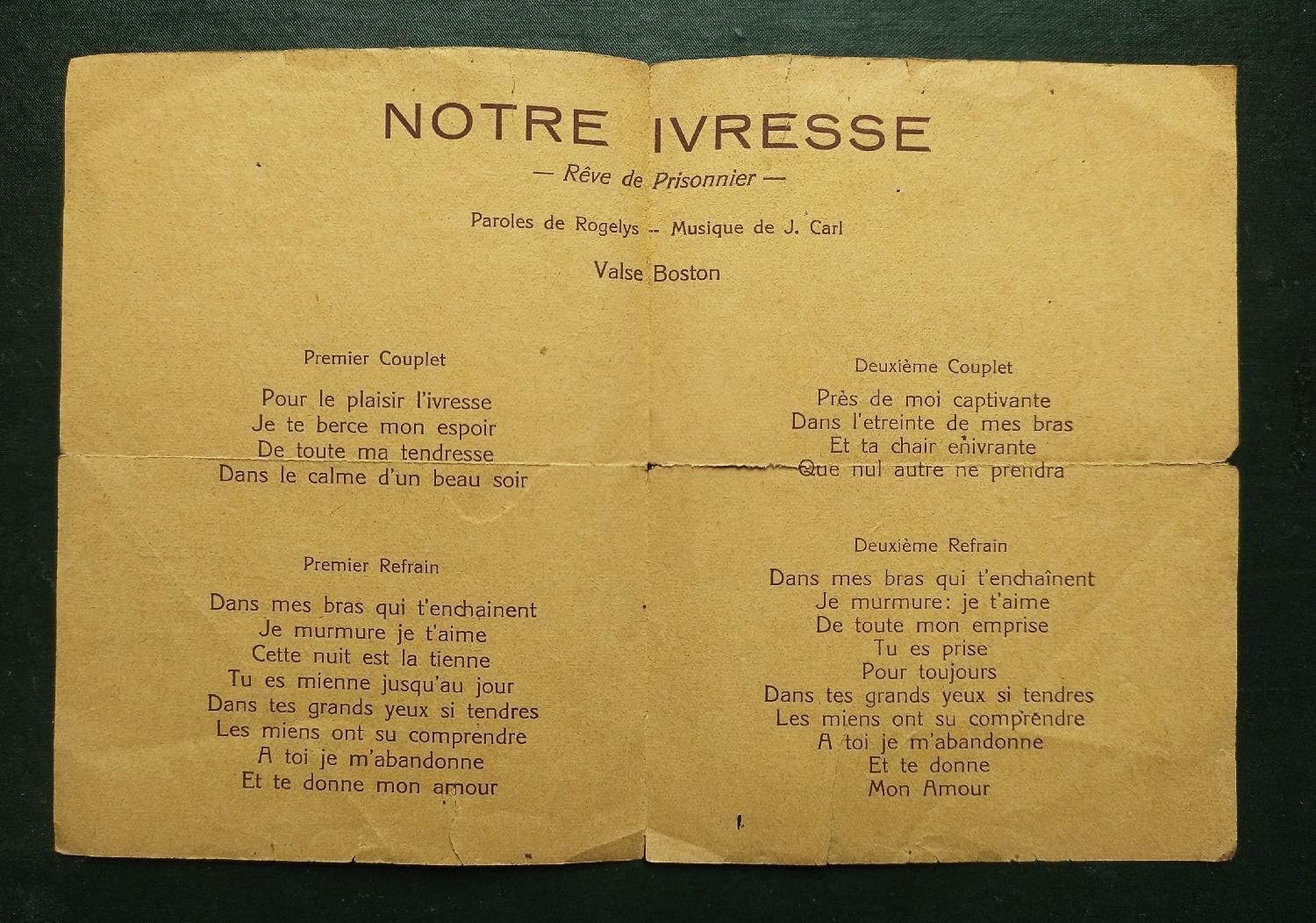 NOTRE IVRESSE

— Rêve de Prisonnier —

Paroles de Rogelys -- Musique de J. Carl

Valse Boston

Premier Couplet

Pour le plaisir l'ivresse
Je te berce mon espoir
De toute ma tendresse
Dans le calme d'un beau soir

Premier Refrain

Dans mes bras qui t'enchainent
Je murmure je t'aime
Cette nuit est la tienne
Tu es mienne jusqu'au jour
Dans tes grands yeux si tendres
Les miens ont su comprendre
A toi je m'abandonne
Et te donne mon amour

Deuxième Couplet

Près de moi captivante
Dans l'etreinte de mes bras
Et ta chair enivrante
Que nul autre ne prendra

Deuxième Refrain

Dans mes bras qui t'enchaînent
Je murmure: je t'aime
De toute mon emprise
Tu es prise
Pour toujours
Dans tes grands yeux si tendres
Les miens ont su comprendre
A toi je m'abandonne
Et te donne
Mon Amour